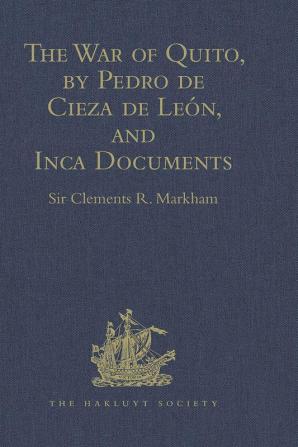 The War of Quito, by Pedro de Cieza de León, and Inca Documents

Sir Clements R. Markham

THE HAKLUYT SOCIETY